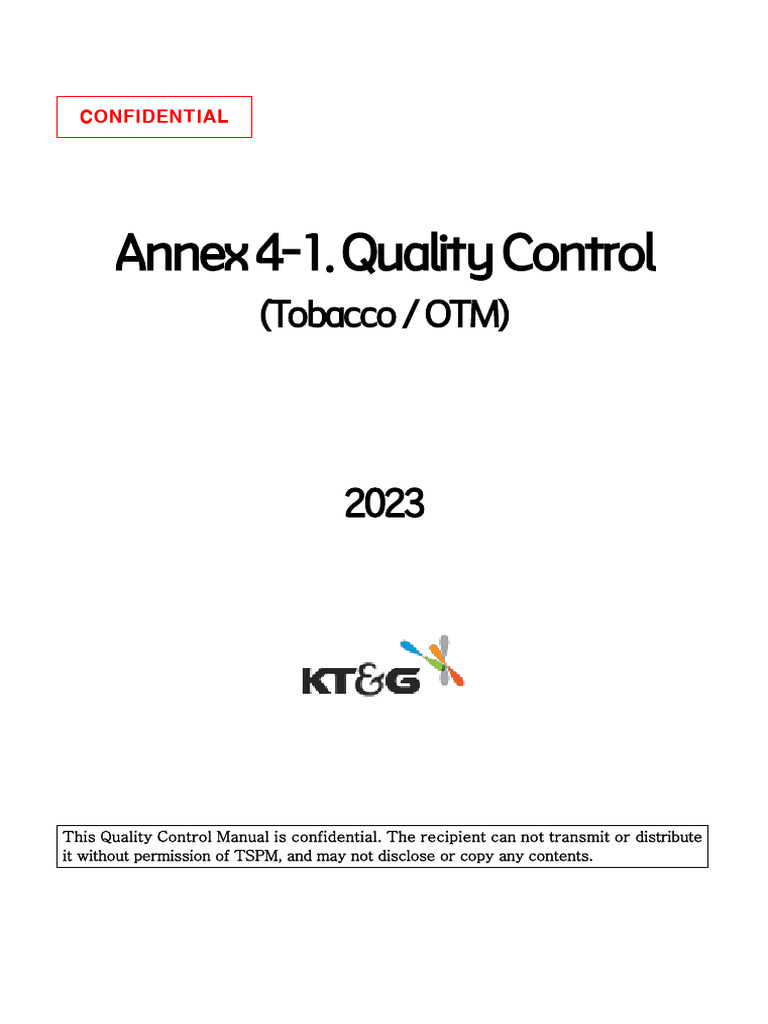 CONFIDENTIAL

Annex 4-1. Quality Control

(Tobacco / OTM)

2023

KT&G

This Quality Control Manual is confidential. The recipient can not transmit or distribute it without permission of TSPM, and may not disclose or copy any contents.